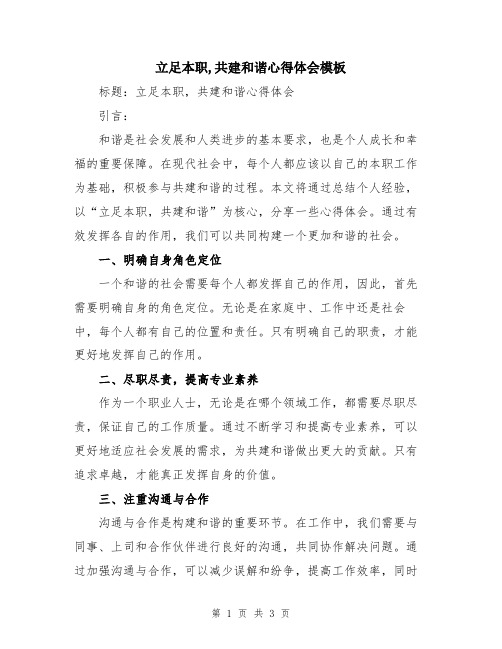 立足本职,共建和谐心得体会模板

标题：立足本职，共建和谐心得体会

引言：

和谐是社会发展和人类进步的基本要求，也是个人成长和幸福的重要保障。在现代社会中，每个人都应该以自己的本职工作为基础，积极参与共建和谐的过程。本文将通过总结个人经验，以“立足本职，共建和谐”为核心，分享一些心得体会。通过有效发挥各自的作用，我们可以共同构建一个更加和谐的社会。

一、明确自身角色定位

一个和谐的社会需要每个人都发挥自己的作用，因此，首先需要明确自身的角色定位。无论是在家庭中、工作中还是社会中，每个人都有自己的位置和责任。只有明确自己的职责，才能更好地发挥自己的作用。

二、尽职尽责，提高专业素养

作为一个职业人士，无论是在哪个领域工作，都需要尽职尽责，保证自己的工作质量。通过不断学习和提高专业素养，可以更好地适应社会发展的需求，为共建和谐做出更大的贡献。只有追求卓越，才能真正发挥自身的价值。

三、注重沟通与合作

沟通与合作是构建和谐的重要环节。在工作中，我们需要与同事、上司和合作伙伴进行良好的沟通，共同协作解决问题。通过加强沟通与合作，可以减少误解和纷争，提高工作效率，同时

第 1 页 共 3 页